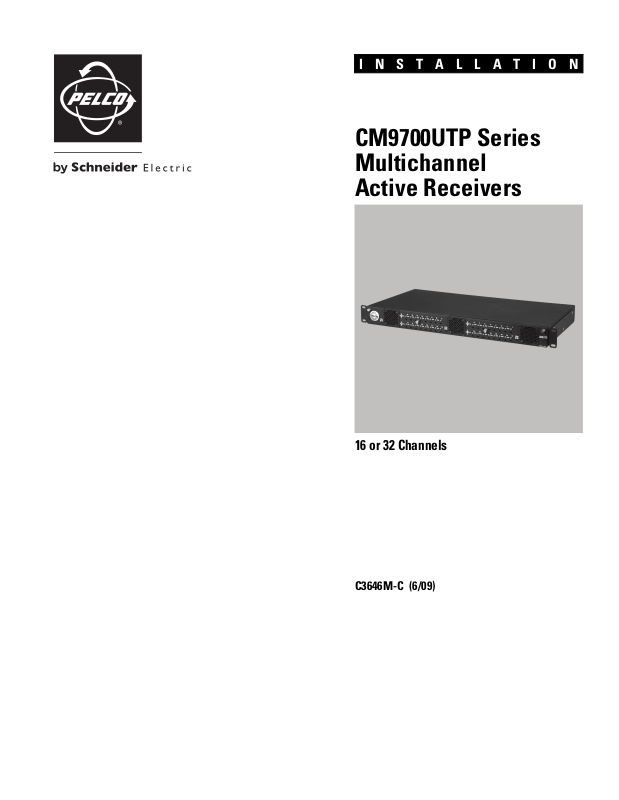 PELCO®

by Schneider Electric

INSTALLATION

CM9700UTP Series Multichannel Active Receivers

16 or 32 Channels

C3646M-C (6/09)